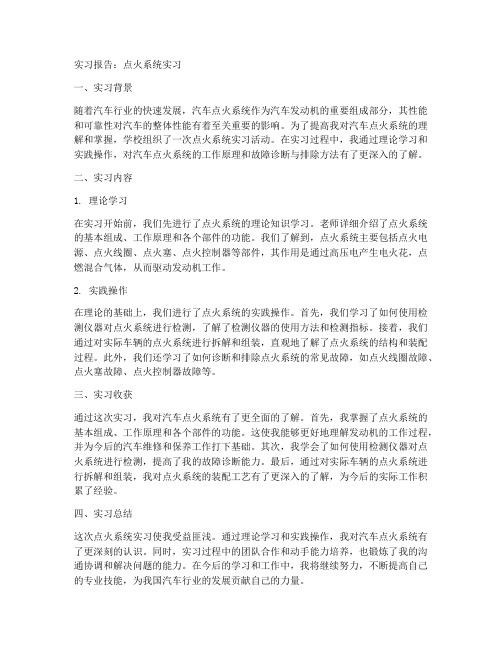 实习报告：点火系统实习

一、实习背景

随着汽车行业的快速发展，汽车点火系统作为汽车发动机的重要组成部分，其性能和可靠性对汽车的整体性能有着至关重要的影响。为了提高我对汽车点火系统的理解和掌握，学校组织了一次点火系统实习活动。在实习过程中，我通过理论学习和实践操作，对汽车点火系统的工作原理和故障诊断与排除方法有了更深入的了解。

二、实习内容

1. 理论学习

在实习开始前，我们先进行了点火系统的理论知识学习。老师详细介绍了点火系统的基本组成、工作原理和各个部件的功能。我们了解到，点火系统主要包括点火电源、点火线圈、点火塞、点火控制器等部件，其作用是通过高压电产生电火花，点燃混合气体，从而驱动发动机工作。

2. 实践操作

在理论的基础上，我们进行了点火系统的实践操作。首先，我们学习了如何使用检测仪器对点火系统进行检测，了解了检测仪器的使用方法和检测指标。接着，我们通过对实际车辆的点火系统进行拆解和组装，直观地了解了点火系统的结构和装配过程。此外，我们还学习了如何诊断和排除点火系统的常见故障，如点火线圈故障、点火塞故障、点火控制器故障等。

三、实习收获

通过这次实习，我对汽车点火系统有了更全面的了解。首先，我掌握了点火系统的基本组成、工作原理和各个部件的功能。这使我能够更好地理解发动机的工作过程，并为今后的汽车维修和保养工作打下基础。其次，我学会了如何使用检测仪器对点火系统进行检测，提高了我的故障诊断能力。最后，通过对实际车辆的点火系统进行拆解和组装，我对点火系统的装配工艺有了更深入的了解，为今后的实际工作积累了经验。

四、实习总结

这次点火系统实习使我受益匪浅。通过理论学习和实践操作，我对汽车点火系统有了更深刻的认识。同时，实习过程中的团队合作和动手能力培养，也锻炼了我的沟通协调和解决问题的能力。在今后的学习和工作中，我将继续努力，不断提高自己的专业技能，为我国汽车行业的发展贡献自己的力量。